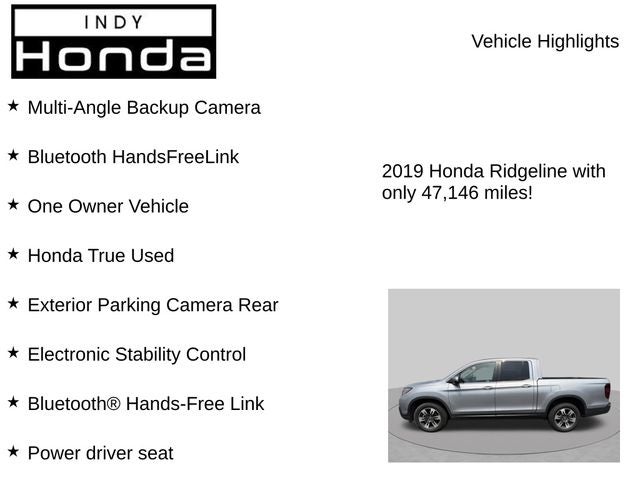 INDY
Honda

Vehicle Highlights

★ Multi-Angle Backup Camera

★ Bluetooth HandsFreeLink

★ One Owner Vehicle

★ Honda True Used

★ Exterior Parking Camera Rear

★ Electronic Stability Control

★ Bluetooth® Hands-Free Link

★ Power driver seat

2019 Honda Ridgeline with only 47,146 miles!